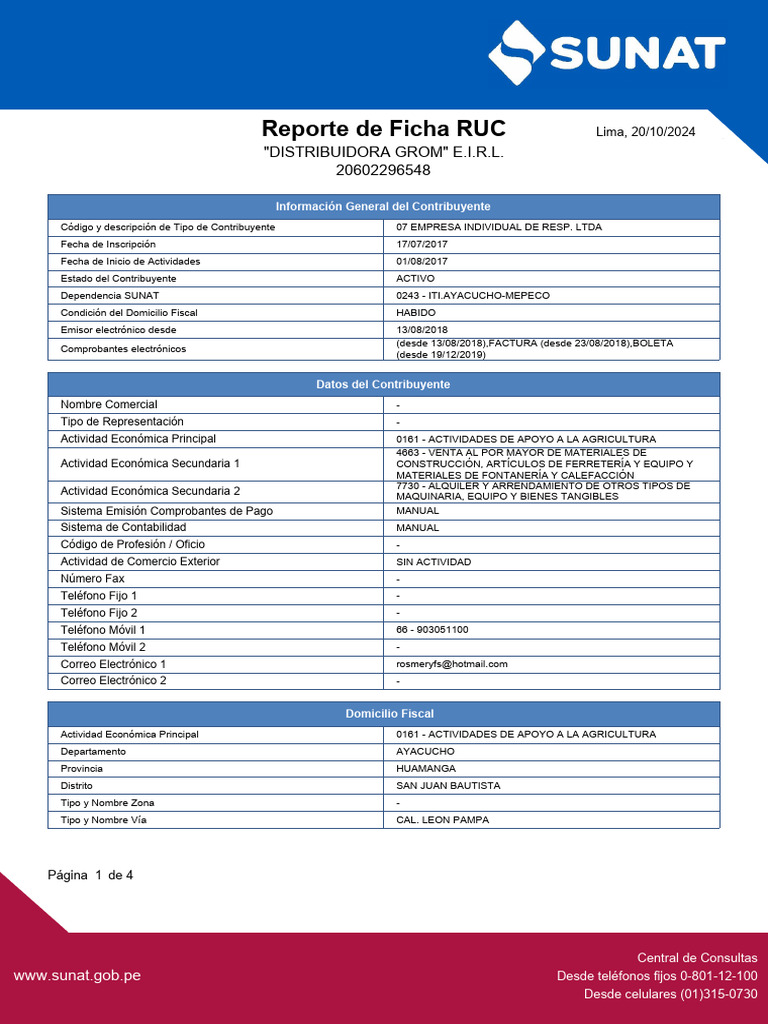 SUNAT

Reporte de Ficha RUC

Lima, 20/10/2024

"DISTRIBUIDORA GROM" E.I.R.L.
20602296548

| Información General del Contribuyente | |
|---|---|
| Código y descripción de Tipo de Contribuyente | 07 EMPRESA INDIVIDUAL DE RESP. LTDA |
| Fecha de Inscripción | 17/07/2017 |
| Fecha de Inicio de Actividades | 01/08/2017 |
| Estado del Contribuyente | ACTIVO |
| Dependencia SUNAT | 0243 - ITI.AYACUCHO-MEPECO |
| Condición del Domicilio Fiscal | HABIDO |
| Emisor electrónico desde | 13/08/2018 |
| Comprobantes electrónicos | (desde 13/08/2018),FACTURA (desde 23/08/2018),BOLETA (desde 19/12/2019) |

| Datos del Contribuyente | |
|---|---|
| Nombre Comercial | - |
| Tipo de Representación | - |
| Actividad Económica Principal | 0161 - ACTIVIDADES DE APOYO A LA AGRICULTURA |
| Actividad Económica Secundaria 1 | 4663 - VENTA AL POR MAYOR DE MATERIALES DE CONSTRUCCIÓN, ARTÍCULOS DE FERRETERÍA Y EQUIPO Y MATERIALES DE FONTANERÍA Y CALEFACCIÓN |
| Actividad Económica Secundaria 2 | 7730 - ALQUILER Y ARRENDAMIENTO DE OTROS TIPOS DE MAQUINARIA, EQUIPO Y BIENES TANGIBLES |
| Sistema Emisión Comprobantes de Pago | MANUAL |
| Sistema de Contabilidad | MANUAL |
| Código de Profesión / Oficio | - |
| Actividad de Comercio Exterior | SIN ACTIVIDAD |
| Número Fax | - |
| Teléfono Fijo 1 | - |
| Teléfono Fijo 2 | - |
| Teléfono Móvil 1 | 66 - 903051100 |
| Teléfono Móvil 2 | - |
| Correo Electrónico 1 | rosmeryfs@hotmail.com |
| Correo Electrónico 2 | - |

| Domicilio Fiscal | |
|---|---|
| Actividad Económica Principal | 0161 - ACTIVIDADES DE APOYO A LA AGRICULTURA |
| Departamento | AYACUCHO |
| Provincia | HUAMANGA |
| Distrito | SAN JUAN BAUTISTA |
| Tipo y Nombre Zona | - |
| Tipo y Nombre Vía | CAL. LEON PAMPA |

Página 1 de 4

www.sunat.gob.pe

Central de Consultas
Desde teléfonos fijos 0-801-12-100
Desde celulares (01)315-0730